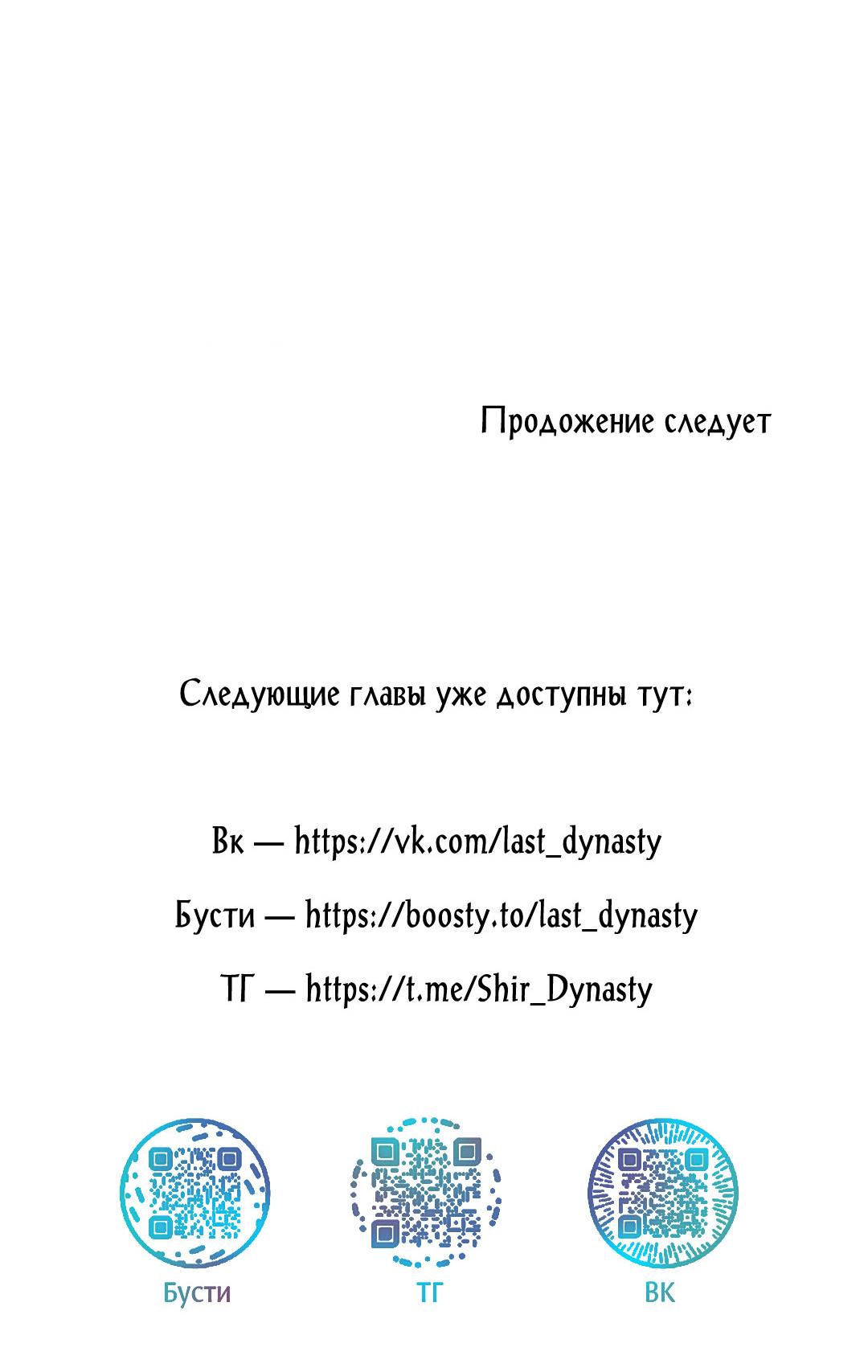 Продожение следует

Следующие главы уже доступны тут:

Вк — https://vk.com/last_dynasty

Бусти — https://boosty.to/last_dynasty

ТГ — https://t.me/Shir_Dynasty

Бусти

ТГ

ВК